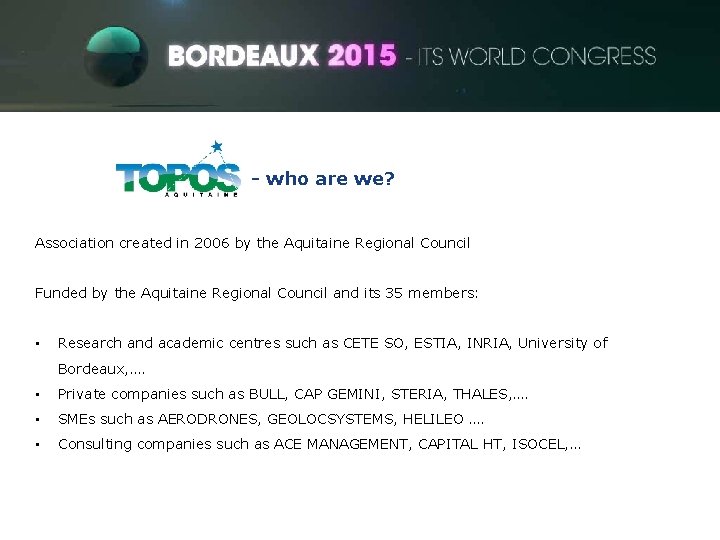 BORDEAUX 2015 - ITS WORLD CONGRESS

TOPOS AQUITAINE - who are we?

Association created in 2006 by the Aquitaine Regional Council

Funded by the Aquitaine Regional Council and its 35 members:

• Research and academic centres such as CETE SO, ESTIA, INRIA, University of Bordeaux,....
• Private companies such as BULL, CAP GEMINI, STERIA, THALES,....
• SMEs such as AERODRONES, GEOLOCSYSTEMS, HELILEO ....
• Consulting companies such as ACE MANAGEMENT, CAPITAL HT, ISOCEL,...